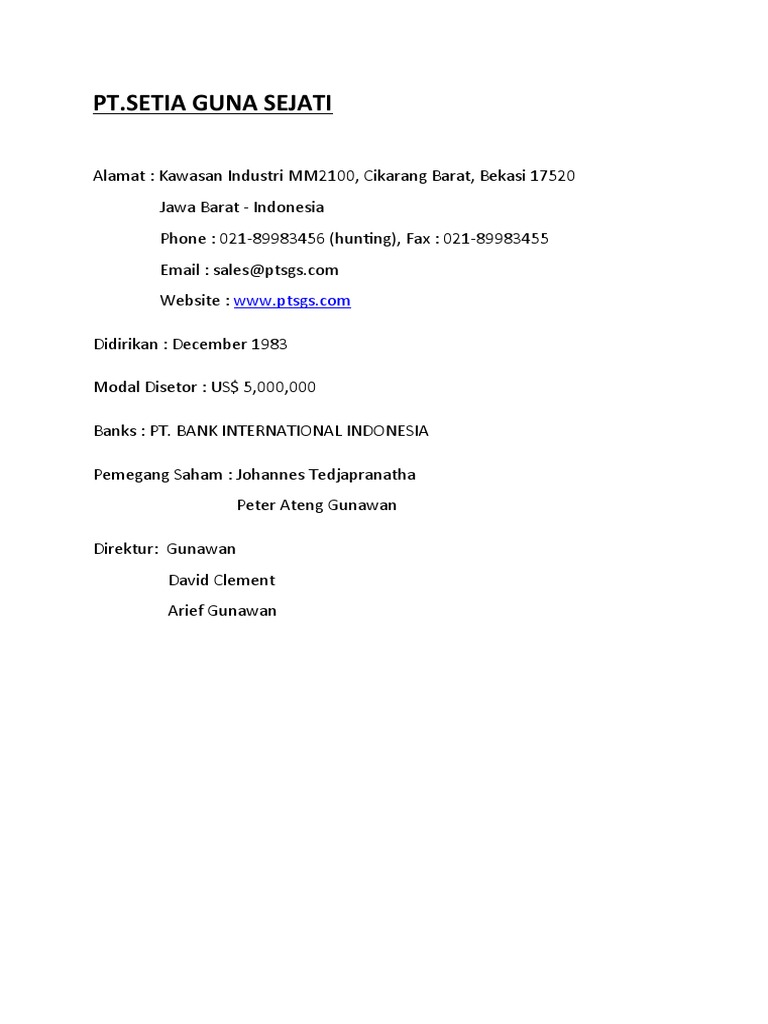 PT.SETIA GUNA SEJATI

Alamat : Kawasan Industri MM2100, Cikarang Barat, Bekasi 17520
Jawa Barat - Indonesia
Phone : 021-89983456 (hunting), Fax : 021-89983455
Email : sales@ptsgs.com
Website : www.ptsgs.com

Didirikan : December 1983

Modal Disetor : US$ 5,000,000

Banks : PT. BANK INTERNATIONAL INDONESIA

Pemegang Saham : Johannes Tedjapranatha
Peter Ateng Gunawan

Direktur: Gunawan
David Clement
Arief Gunawan